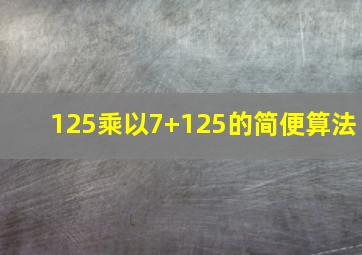 125乘以7+125的简便算法